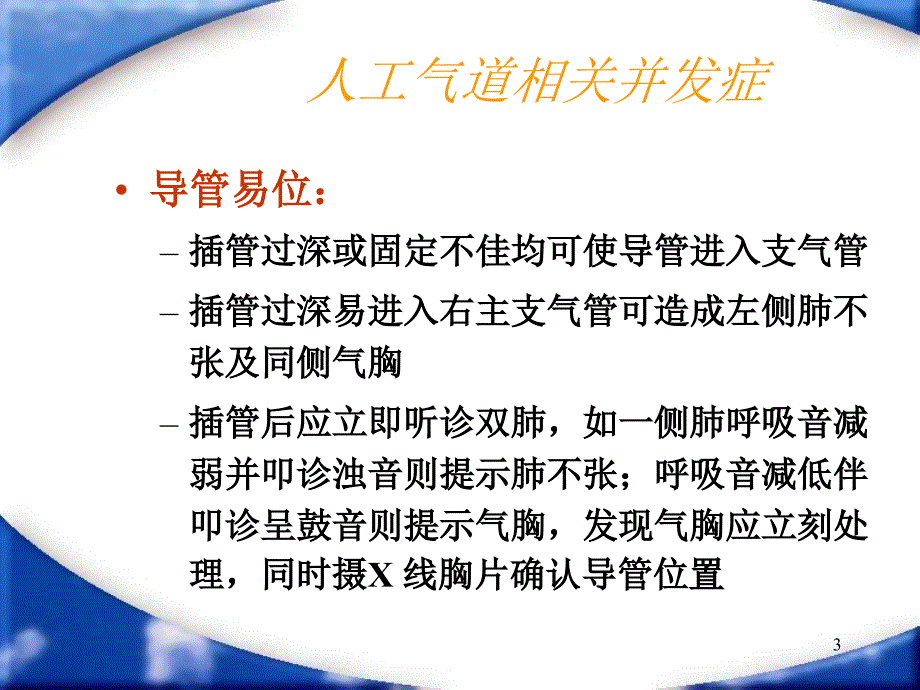 人工气道相关并发症

• 导管易位：
– 插管过深或固定不佳均可使导管进入支气管
– 插管过深易进入右主支气管可造成左侧肺不张及同侧气胸
– 插管后应立即听诊双肺，如一侧肺呼吸音减弱并叩诊浊音则提示肺不张；呼吸音减低伴叩诊呈鼓音则提示气胸，发现气胸应立刻处理，同时摄X 线胸片确认导管位置

3